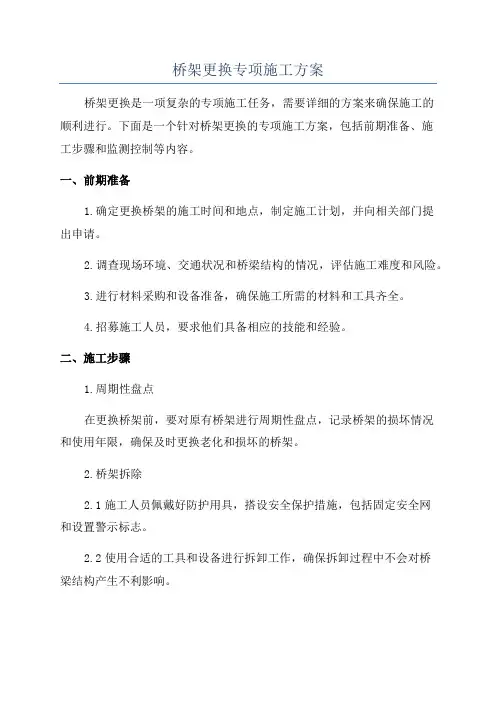 桥架更换专项施工方案

桥架更换是一项复杂的专项施工任务，需要详细的方案来确保施工的顺利进行。下面是一个针对桥架更换的专项施工方案，包括前期准备、施工步骤和监测控制等内容。

一、前期准备

1.确定更换桥架的施工时间和地点，制定施工计划，并向相关部门提出申请。

2.调查现场环境、交通状况和桥梁结构的情况，评估施工难度和风险。

3.进行材料采购和设备准备，确保施工所需的材料和工具齐全。

4.招募施工人员，要求他们具备相应的技能和经验。

二、施工步骤

1.周期性盘点

在更换桥架前，要对原有桥架进行周期性盘点，记录桥架的损坏情况和使用年限，确保及时更换老化和损坏的桥架。

2.桥架拆除

2.1 施工人员佩戴好防护用具，搭设安全保护措施，包括固定安全网和设置警示标志。

2.2 使用合适的工具和设备进行拆卸工作，确保拆卸过程中不会对桥梁结构产生不利影响。